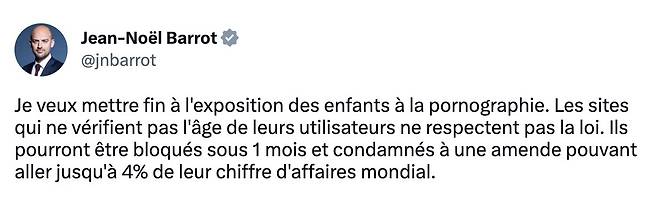 Jean-Noël Barrot
@jnbarrot

Je veux mettre fin à l'exposition des enfants à la pornographie. Les sites qui ne vérifient pas l'âge de leurs utilisateurs ne respectent pas la loi. Ils pourront être bloqués sous 1 mois et condamnés à une amende pouvant aller jusqu'à 4% de leur chiffre d'affaires mondial.